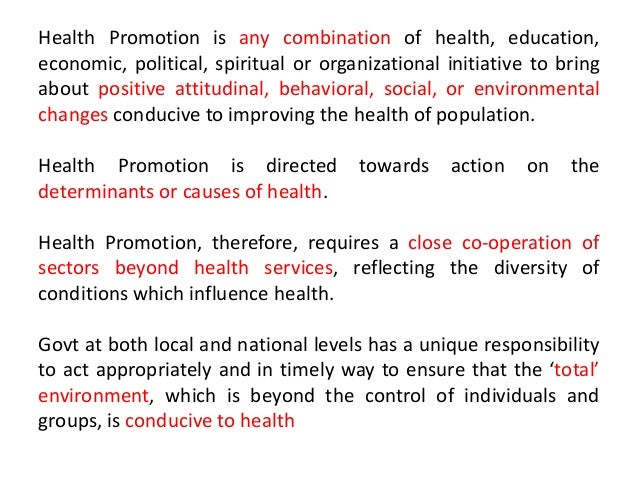 Health Promotion is any combination of health, education, economic, political, spiritual or organizational initiative to bring about positive attitudinal, behavioral, social, or environmental changes conducive to improving the health of population.

Health Promotion is directed towards action on the determinants or causes of health.

Health Promotion, therefore, requires a close co-operation of sectors beyond health services, reflecting the diversity of conditions which influence health.

Govt at both local and national levels has a unique responsibility to act appropriately and in timely way to ensure that the ‘total’ environment, which is beyond the control of individuals and groups, is conducive to health